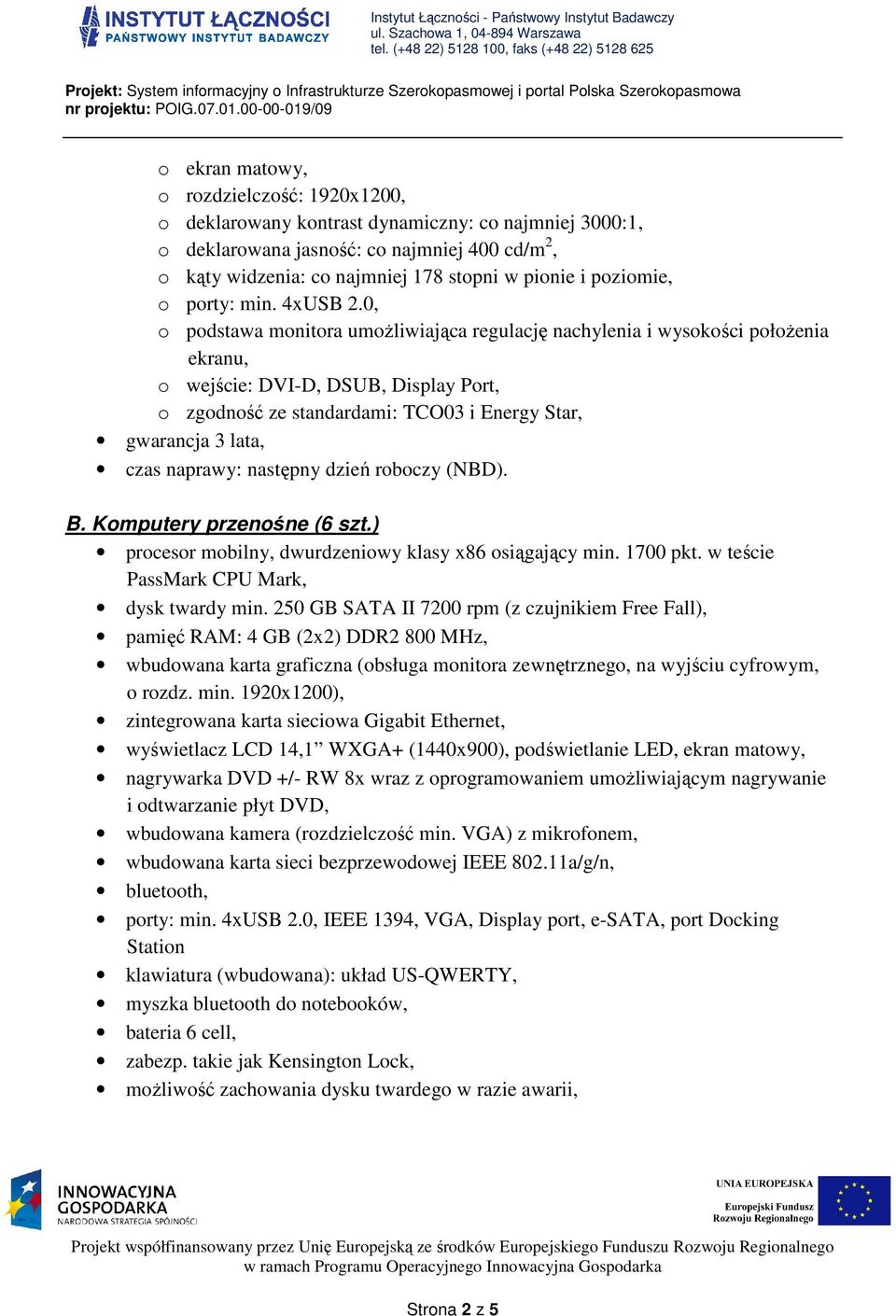 INSTYTUT ŁĄCZNOŚCI
PAŃSTWOWY INSTYTUT BADAWCZY

Instytut Łączności - Państwowy Instytut Badawczy
ul. Szachowa 1, 04-894 Warszawa
tel. (+48 22) 5128 100, faks (+48 22) 5128 625

Projekt: System informacyjny o Infrastrukturze Szerokopasmowej i portal Polska Szerokopasmowa
nr projektu: POIG.07.01.00-00-019/09

o ekran matowy,
o rozdzielczość: 1920x1200,
o deklarowany kontrast dynamiczny: co najmniej 3000:1,
o deklarowana jasność: co najmniej 400 cd/m$^2$,
o kąty widzenia: co najmniej 178 stopni w pionie i poziomie,
o porty: min. 4xUSB 2.0,
o podstawa monitora umożliwiająca regulację nachylenia i wysokości położenia ekranu,
o wejście: DVI-D, DSUB, Display Port,
o zgodność ze standardami: TCO03 i Energy Star,
• gwarancja 3 lata,
• czas naprawy: następny dzień roboczy (NBD).

B. Komputery przenośne (6 szt.)
• procesor mobilny, dwurdzeniowy klasy x86 osiągający min. 1700 pkt. w teście PassMark CPU Mark,
• dysk twardy min. 250 GB SATA II 7200 rpm (z czujnikiem Free Fall),
• pamięć RAM: 4 GB (2x2) DDR2 800 MHz,
• wbudowana karta graficzna (obsługa monitora zewnętrznego, na wyjściu cyfrowym, o rozdz. min. 1920x1200),
• zintegrowana karta sieciowa Gigabit Ethernet,
• wyświetlacz LCD 14,1” WXGA+ (1440x900), podświetlanie LED, ekran matowy,
• nagrywarka DVD +/- RW 8x wraz z oprogramowaniem umożliwiającym nagrywanie i odtwarzanie płyt DVD,
• wbudowana kamera (rozdzielczość min. VGA) z mikrofonem,
• wbudowana karta sieci bezprzewodowej IEEE 802.11a/g/n,
• bluetooth,
• porty: min. 4xUSB 2.0, IEEE 1394, VGA, Display port, e-SATA, port Docking Station
• klawiatura (wbudowana): układ US-QWERTY,
• myszka bluetooth do notebooków,
• bateria 6 cell,
• zabezp. takie jak Kensington Lock,
• możliwość zachowania dysku twardego w razie awarii,

INNOWACYJNA GOSPODARKA
NARODOWA STRATEGIA SPÓJNOŚCI

UNIA EUROPEJSKA
Europejski Fundusz Rozwoju Regionalnego

Projekt współfinansowany przez Unię Europejską ze środków Europejskiego Funduszu Rozwoju Regionalnego w ramach Programu Operacyjnego Innowacyjna Gospodarka

Strona 2 z 5